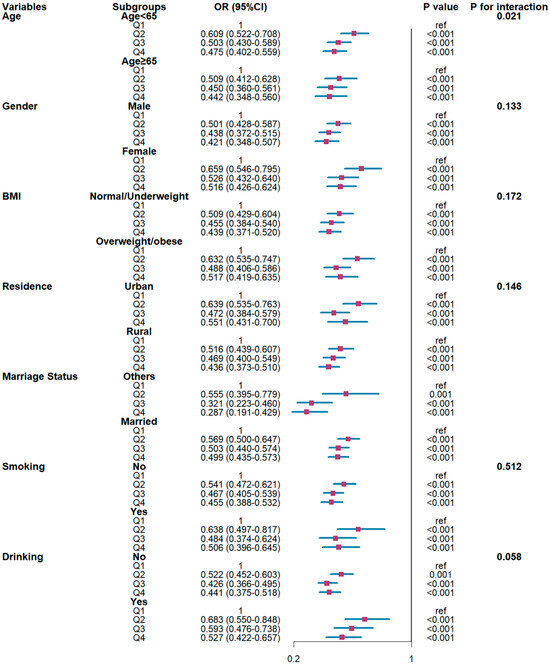 | Variables | Subgroups | OR (95%CI) | P value | P for interaction |
|---|---|---|---|---|
| Age | Age<65 | | | 0.021 |
| | Q1 | 1 | ref | |
| | Q2 | 0.609 (0.522-0.708) | <0.001 | |
| | Q3 | 0.503 (0.430-0.589) | <0.001 | |
| | Q4 | 0.475 (0.402-0.559) | <0.001 | |
| | Age≥65 | | | |
| | Q1 | 1 | ref | |
| | Q2 | 0.509 (0.412-0.628) | <0.001 | |
| | Q3 | 0.450 (0.360-0.561) | <0.001 | |
| | Q4 | 0.442 (0.348-0.560) | <0.001 | |
| Gender | Male | | | 0.133 |
| | Q1 | 1 | ref | |
| | Q2 | 0.501 (0.428-0.587) | <0.001 | |
| | Q3 | 0.438 (0.372-0.515) | <0.001 | |
| | Q4 | 0.421 (0.348-0.507) | <0.001 | |
| | Female | | | |
| | Q1 | 1 | ref | |
| | Q2 | 0.659 (0.546-0.795) | <0.001 | |
| | Q3 | 0.526 (0.432-0.640) | <0.001 | |
| | Q4 | 0.516 (0.426-0.624) | <0.001 | |
| BMI | Normal/Underweight | | | 0.172 |
| | Q1 | 1 | ref | |
| | Q2 | 0.509 (0.429-0.604) | <0.001 | |
| | Q3 | 0.455 (0.384-0.540) | <0.001 | |
| | Q4 | 0.439 (0.371-0.520) | <0.001 | |
| | Overweight/obese | | | |
| | Q1 | 1 | ref | |
| | Q2 | 0.632 (0.535-0.747) | <0.001 | |
| | Q3 | 0.488 (0.406-0.586) | <0.001 | |
| | Q4 | 0.517 (0.419-0.635) | <0.001 | |
| Residence | Urban | | | 0.146 |
| | Q1 | 1 | ref | |
| | Q2 | 0.639 (0.535-0.763) | <0.001 | |
| | Q3 | 0.472 (0.384-0.579) | <0.001 | |
| | Q4 | 0.551 (0.431-0.700) | <0.001 | |
| | Rural | | | |
| | Q1 | 1 | ref | |
| | Q2 | 0.516 (0.439-0.607) | <0.001 | |
| | Q3 | 0.469 (0.400-0.549) | <0.001 | |
| | Q4 | 0.436 (0.373-0.510) | <0.001 | |
| Marriage Status | Others | | | |
| | Q1 | 1 | ref | |
| | Q2 | 0.555 (0.395-0.779) | 0.001 | |
| | Q3 | 0.321 (0.223-0.460) | <0.001 | |
| | Q4 | 0.287 (0.191-0.429) | <0.001 | |
| | Married | | | |
| | Q1 | 1 | ref | |
| | Q2 | 0.569 (0.500-0.647) | <0.001 | |
| | Q3 | 0.503 (0.440-0.574) | <0.001 | |
| | Q4 | 0.499 (0.435-0.573) | <0.001 | |
| Smoking | No | | | 0.512 |
| | Q1 | 1 | ref | |
| | Q2 | 0.541 (0.472-0.621) | <0.001 | |
| | Q3 | 0.467 (0.405-0.539) | <0.001 | |
| | Q4 | 0.455 (0.388-0.532) | <0.001 | |
| | Yes | | | |
| | Q1 | 1 | ref | |
| | Q2 | 0.638 (0.497-0.817) | <0.001 | |
| | Q3 | 0.484 (0.374-0.624) | <0.001 | |
| | Q4 | 0.506 (0.396-0.645) | <0.001 | |
| Drinking | No | | | 0.058 |
| | Q1 | 1 | ref | |
| | Q2 | 0.522 (0.452-0.603) | 0.001 | |
| | Q3 | 0.426 (0.366-0.495) | <0.001 | |
| | Q4 | 0.441 (0.375-0.518) | <0.001 | |
| | Yes | | | |
| | Q1 | 1 | ref | |
| | Q2 | 0.683 (0.550-0.848) | <0.001 | |
| | Q3 | 0.593 (0.476-0.738) | <0.001 | |
| | Q4 | 0.527 (0.422-0.657) | <0.001 | |

0.2 1